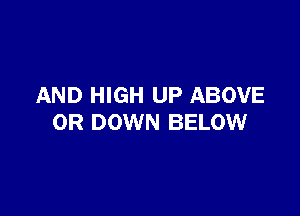 AND HIGH UP ABOVE
OR DOWN BELOW